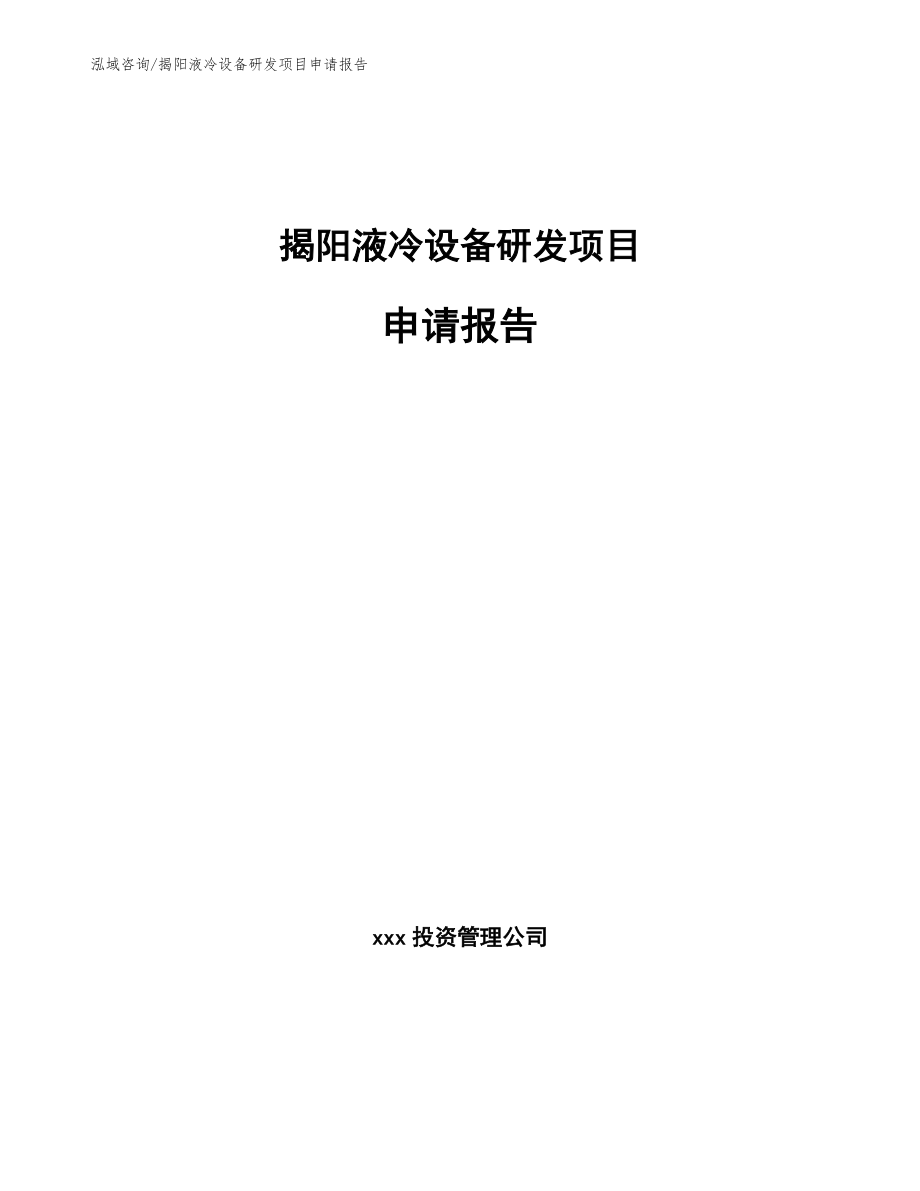 泓域咨询/揭阳液冷设备研发项目申请报告

揭阳液冷设备研发项目

申请报告

xxx 投资管理公司